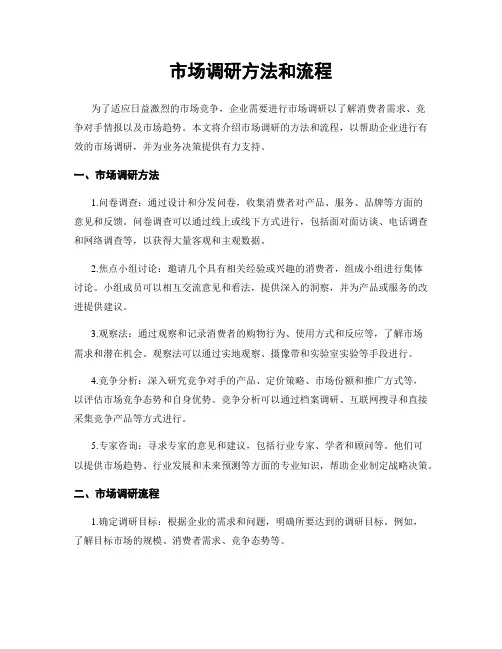 市场调研方法和流程

为了适应日益激烈的市场竞争，企业需要进行市场调研以了解消费者需求、竞争对手情报以及市场趋势。本文将介绍市场调研的方法和流程，以帮助企业进行有效的市场调研，并为业务决策提供有力支持。

一、市场调研方法

1.问卷调查：通过设计和分发问卷，收集消费者对产品、服务、品牌等方面的意见和反馈。问卷调查可以通过线上或线下方式进行，包括面对面访谈、电话调查和网络调查等，以获得大量客观和主观数据。

2.焦点小组讨论：邀请几个具有相关经验或兴趣的消费者，组成小组进行集体讨论。小组成员可以相互交流意见和看法，提供深入的洞察，并为产品或服务的改进提供建议。

3.观察法：通过观察和记录消费者的购物行为、使用方式和反应等，了解市场需求和潜在机会。观察法可以通过实地观察、摄像带和实验室实验等手段进行。

4.竞争分析：深入研究竞争对手的产品、定价策略、市场份额和推广方式等，以评估市场竞争态势和自身优势。竞争分析可以通过档案调研、互联网搜寻和直接采集竞争产品等方式进行。

5.专家咨询：寻求专家的意见和建议，包括行业专家、学者和顾问等。他们可以提供市场趋势、行业发展和未来预测等方面的专业知识，帮助企业制定战略决策。

二、市场调研流程

1.确定调研目标：根据企业的需求和问题，明确所要达到的调研目标。例如，了解目标市场的规模、消费者需求、竞争态势等。